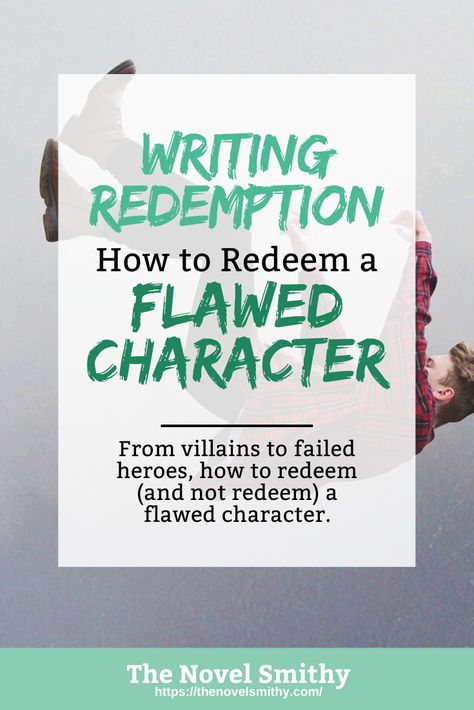 WRITING REDEMPTION

How to Redeem a

FLAWED CHARACTER

From villains to failed heroes, how to redeem (and not redeem) a flawed character.

The Novel Smithy
https://thenovelsmithy.com/